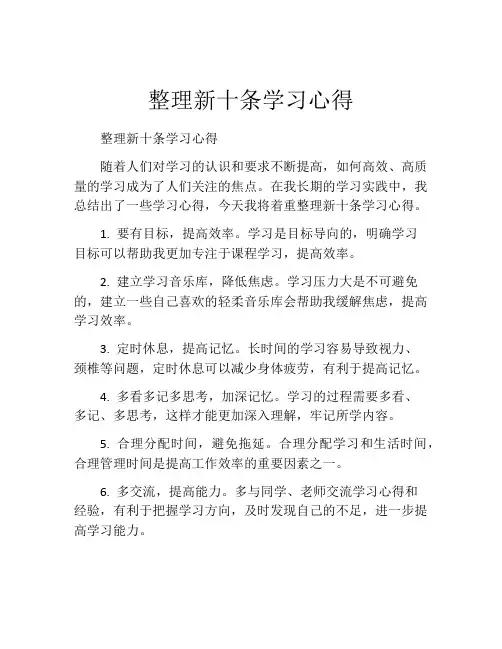 整理新十条学习心得

整理新十条学习心得

随着人们对学习的认识和要求不断提高，如何高效、高质量的学习成为了人们关注的焦点。在我长期的学习实践中，我总结出了一些学习心得，今天我将着重整理新十条学习心得。

1. 要有目标，提高效率。学习是目标导向的，明确学习目标可以帮助我更加专注于课程学习，提高效率。

2. 建立学习音乐库，降低焦虑。学习压力大是不可避免的，建立一些自己喜欢的轻柔音乐库会帮助我缓解焦虑，提高学习效率。

3. 定时休息，提高记忆。长时间的学习容易导致视力、颈椎等问题，定时休息可以减少身体疲劳，有利于提高记忆。

4. 多看多记多思考，加深记忆。学习的过程需要多看、多记、多思考，这样才能更加深入理解，牢记所学内容。

5. 合理分配时间，避免拖延。合理分配学习和生活时间，合理管理时间是提高工作效率的重要因素之一。

6. 多交流，提高能力。多与同学、老师交流学习心得和经验，有利于把握学习方向，及时发现自己的不足，进一步提高学习能力。